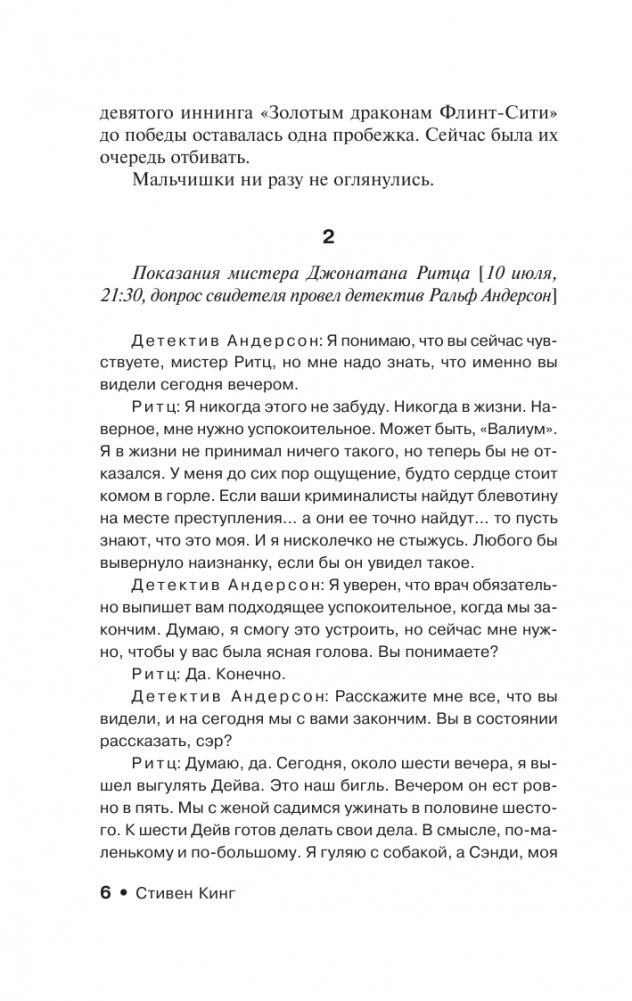 девятого иннинга «Золотым драконам Флинт-Сити» до победы оставалась одна пробежка. Сейчас была их очередь отбивать.

Мальчишки ни разу не оглянулись.

2

Показания мистера Джонатана Ритца [10 июля, 21:30, допрос свидетеля провел детектив Ральф Андерсон]

Детектив Андерсон: Я понимаю, что вы сейчас чувствуете, мистер Ритц, но мне надо знать, что именно вы видели сегодня вечером.

Ритц: Я никогда этого не забуду. Никогда в жизни. Наверное, мне нужно успокоительное. Может быть, «Валиум». Я в жизни не принимал ничего такого, но теперь бы не отказался. У меня до сих пор ощущение, будто сердце стоит комом в горле. Если ваши криминалисты найдут блевотину на месте преступления... а они ее точно найдут... то пусть знают, что это моя. И я нисколечко не стыжусь. Любого бы вывернуло наизнанку, если бы он увидел такое.

Детектив Андерсон: Я уверен, что врач обязательно выпишет вам подходящее успокоительное, когда мы закончим. Думаю, я смогу это устроить, но сейчас мне нужно, чтобы у вас была ясная голова. Вы понимаете?

Ритц: Да. Конечно.

Детектив Андерсон: Расскажите мне все, что вы видели, и на сегодня мы с вами закончим. Вы в состоянии рассказать, сэр?

Ритц: Думаю, да. Сегодня, около шести вечера, я вышел выгулять Дейва. Это наш бигль. Вечером он ест ровно в пять. Мы с женой садимся ужинать в половине шестого. К шести Дейв готов делать свои дела. В смысле, по-маленькому и по-большому. Я гуляю с собакой, а Сэнди, моя

6 • Стивен Кинг